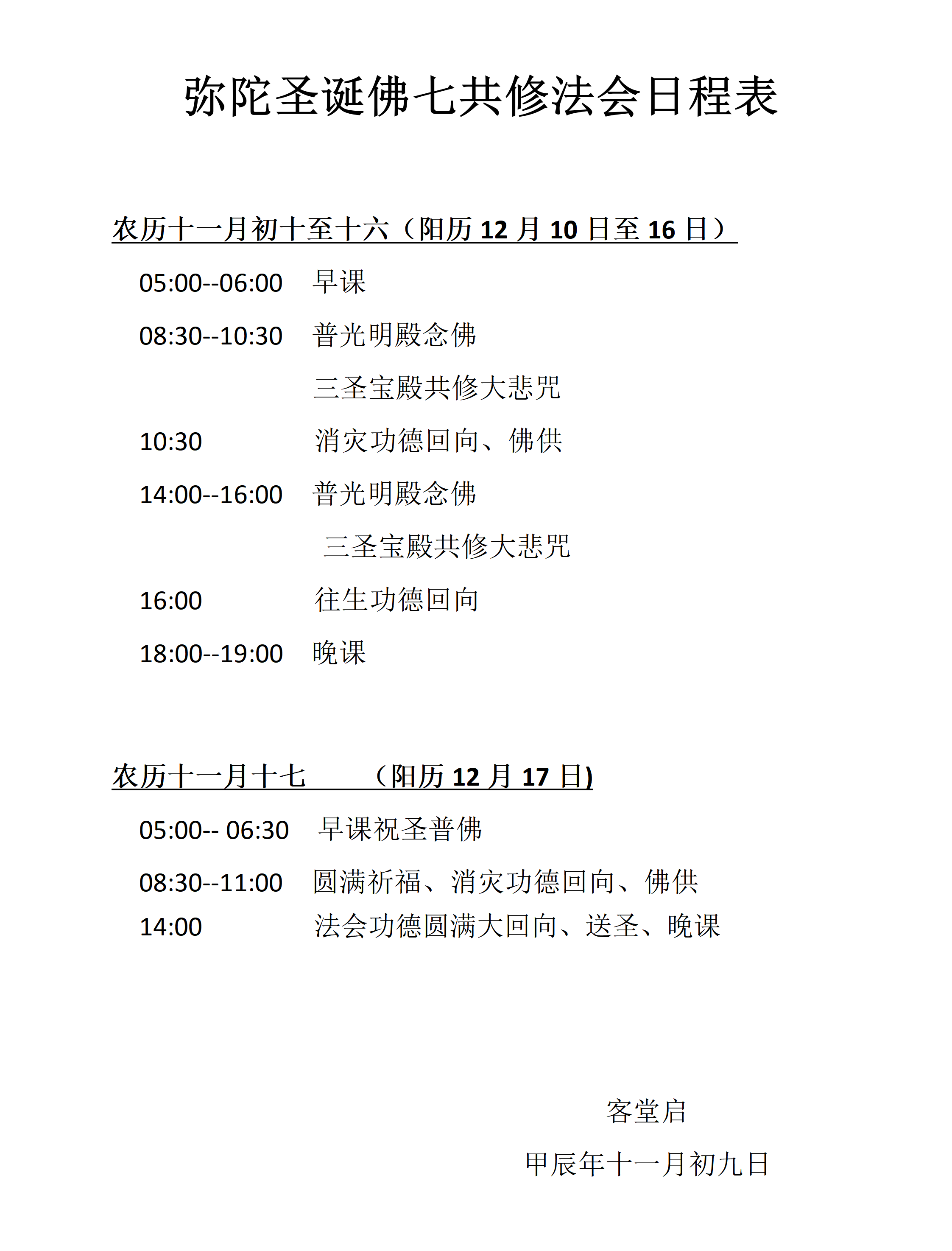 弥陀圣诞佛七共修法会日程表

农历十一月初十至十六（阳历 12 月 10 日至 16 日）

05:00--06:00 早课

08:30--10:30 普光明殿念佛

三圣宝殿共修大悲咒

10:30 消灾功德回向、佛供

14:00--16:00 普光明殿念佛

三圣宝殿共修大悲咒

16:00 往生功德回向

18:00--19:00 晚课

农历十一月十七 （阳历 12 月 17 日)

05:00-- 06:30 早课祝圣普佛

08:30--11:00 圆满祈福、消灾功德回向、佛供

14:00 法会功德圆满大回向、送圣、晚课

客堂启

甲辰年十一月初九日